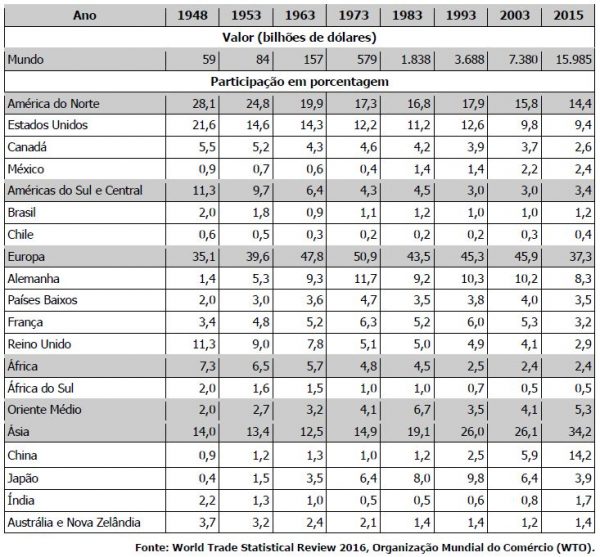 | Ano | 1948 | 1953 | 1963 | 1973 | 1983 | 1993 | 2003 | 2015 |
|---|---|---|---|---|---|---|---|---|
| Valor (bilhões de dólares) | | | | | | | | |
| Mundo | 59 | 84 | 157 | 579 | 1.838 | 3.688 | 7.380 | 15.985 |
| Participação em porcentagem | | | | | | | | |
| América do Norte | 28,1 | 24,8 | 19,9 | 17,3 | 16,8 | 17,9 | 15,8 | 14,4 |
| Estados Unidos | 21,6 | 14,6 | 14,3 | 12,2 | 11,2 | 12,6 | 9,8 | 9,4 |
| Canadá | 5,5 | 5,2 | 4,3 | 4,6 | 4,2 | 3,9 | 3,7 | 2,6 |
| México | 0,9 | 0,7 | 0,6 | 0,4 | 1,4 | 1,4 | 2,2 | 2,4 |
| Américas do Sul e Central | 11,3 | 9,7 | 6,4 | 4,3 | 4,5 | 3,0 | 3,0 | 3,4 |
| Brasil | 2,0 | 1,8 | 0,9 | 1,1 | 1,2 | 1,0 | 1,0 | 1,2 |
| Chile | 0,6 | 0,5 | 0,3 | 0,2 | 0,2 | 0,2 | 0,3 | 0,4 |
| Europa | 35,1 | 39,6 | 47,8 | 50,9 | 43,5 | 45,3 | 45,9 | 37,3 |
| Alemanha | 1,4 | 5,3 | 9,3 | 11,7 | 9,2 | 10,3 | 10,2 | 8,3 |
| Países Baixos | 2,0 | 3,0 | 3,6 | 4,7 | 3,5 | 3,8 | 4,0 | 3,5 |
| França | 3,4 | 4,8 | 5,2 | 6,3 | 5,2 | 6,0 | 5,3 | 3,2 |
| Reino Unido | 11,3 | 9,0 | 7,8 | 5,1 | 5,0 | 4,9 | 4,1 | 2,9 |
| África | 7,3 | 6,5 | 5,7 | 4,8 | 4,5 | 2,5 | 2,4 | 2,4 |
| África do Sul | 2,0 | 1,6 | 1,5 | 1,0 | 1,0 | 0,7 | 0,5 | 0,5 |
| Oriente Médio | 2,0 | 2,7 | 3,2 | 4,1 | 6,7 | 3,5 | 4,1 | 5,3 |
| Ásia | 14,0 | 13,4 | 12,5 | 14,9 | 19,1 | 26,0 | 26,1 | 34,2 |
| China | 0,9 | 1,2 | 1,3 | 1,0 | 1,2 | 2,5 | 5,9 | 14,2 |
| Japão | 0,4 | 1,5 | 3,5 | 6,4 | 8,0 | 9,8 | 6,4 | 3,9 |
| Índia | 2,2 | 1,3 | 1,0 | 0,5 | 0,5 | 0,6 | 0,8 | 1,7 |
| Austrália e Nova Zelândia | 3,7 | 3,2 | 2,4 | 2,1 | 1,4 | 1,4 | 1,2 | 1,4 |

Fonte: World Trade Statistical Review 2016, Organização Mundial do Comércio (WTO).